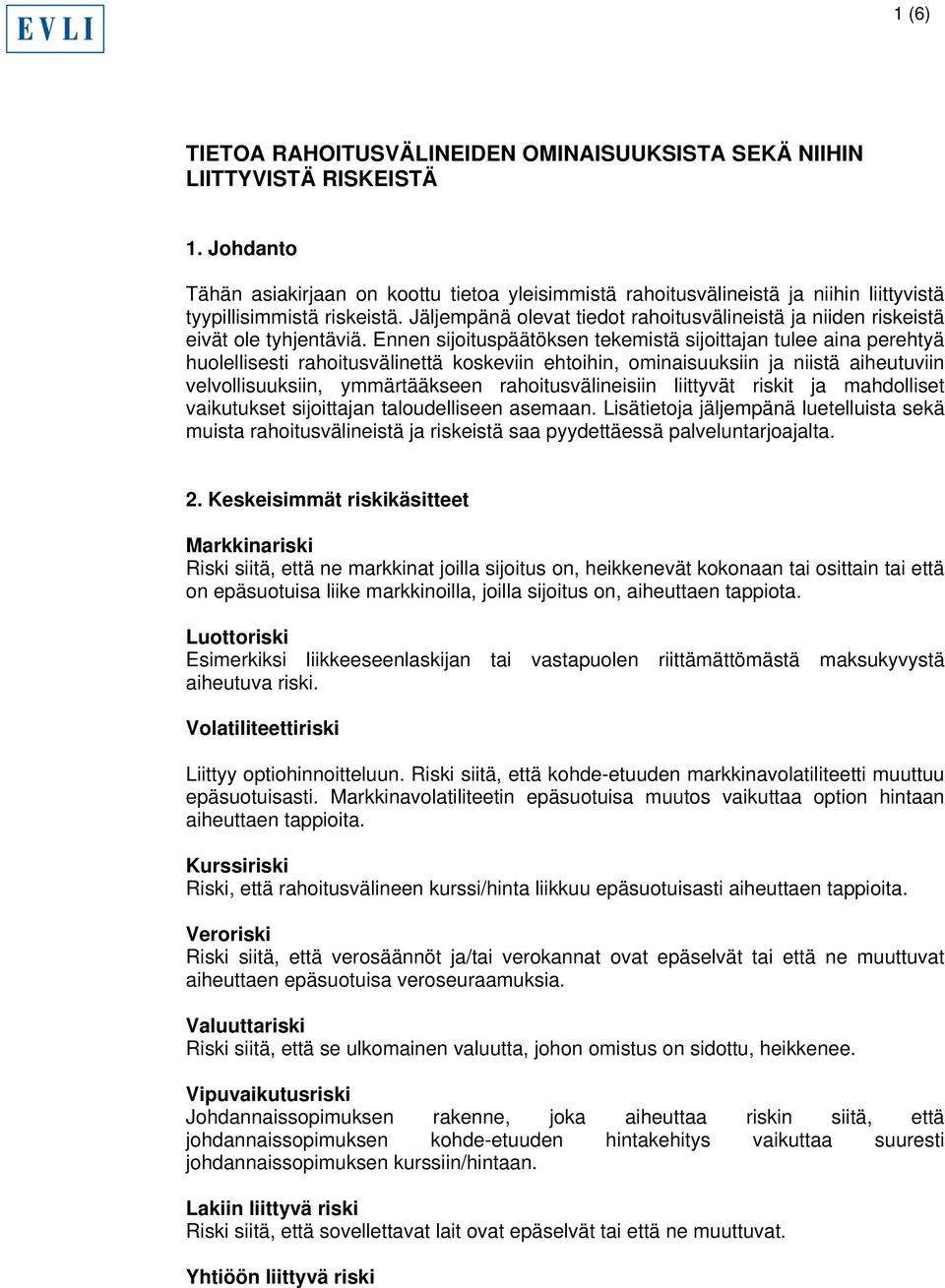 EVLI

1 (6)

TIETOA RAHOITUSVÄLINEIDEN OMINAISUUKSISTA SEKÄ NIIHIN LIITTYVISTÄ RISKEISTÄ

1. Johdanto

Tähän asiakirjaan on koottu tietoa yleisimmistä rahoitusvälineistä ja niihin liittyvistä tyypillisimmistä riskeistä. Jäljempänä olevat tiedot rahoitusvälineistä ja niiden riskeistä eivät ole tyhjentäviä. Ennen sijoituspäätöksen tekemistä sijoittajan tulee aina perehtyä huolellisesti rahoitusvälinettä koskeviin ehtoihin, ominaisuuksiin ja niistä aiheutuviin velvollisuuksiin, ymmärtääkseen rahoitusvälineisiin liittyvät riskit ja mahdolliset vaikutukset sijoittajan taloudelliseen asemaan. Lisätietoja jäljempänä luetelluista sekä muista rahoitusvälineistä ja riskeistä saa pyydettäessä palveluntarjoajalta.

2. Keskeisimmät riskikäsitteet

Markkinariski
Riski siitä, että ne markkinat joilla sijoitus on, heikkenevät kokonaan tai osittain tai että on epäsuotuisa liike markkinoilla, joilla sijoitus on, aiheuttaen tappiota.

Luottoriski
Esimerkiksi liikkeeseenlaskijan tai vastapuolen riittämättömästä maksukyvystä aiheutuva riski.

Volatiliteettiriski

Liittyy optiohinnoitteluun. Riski siitä, että kohde-etuuden markkinavolatiliteetti muuttuu epäsuotuisasti. Markkinavolatiliteetin epäsuotuisa muutos vaikuttaa option hintaan aiheuttaen tappioita.

Kurssiriski
Riski, että rahoitusvälineen kurssi/hinta liikkuu epäsuotuisasti aiheuttaen tappioita.

Veroriski
Riski siitä, että verosäännöt ja/tai verokannat ovat epäselvät tai että ne muuttuvat aiheuttaen epäsuotuisa veroseuraamuksia.

Valuuttariski
Riski siitä, että se ulkomainen valuutta, johon omistus on sidottu, heikkenee.

Vipuvaikutusriski
Johdannaissopimuksen rakenne, joka aiheuttaa riskin siitä, että johdannaissopimuksen kohde-etuuden hintakehitys vaikuttaa suuresti johdannaissopimuksen kurssiin/hintaan.

Lakiin liittyvä riski
Riski siitä, että sovellettavat lait ovat epäselvät tai että ne muuttuvat.

Yhtiöön liittyvä riski